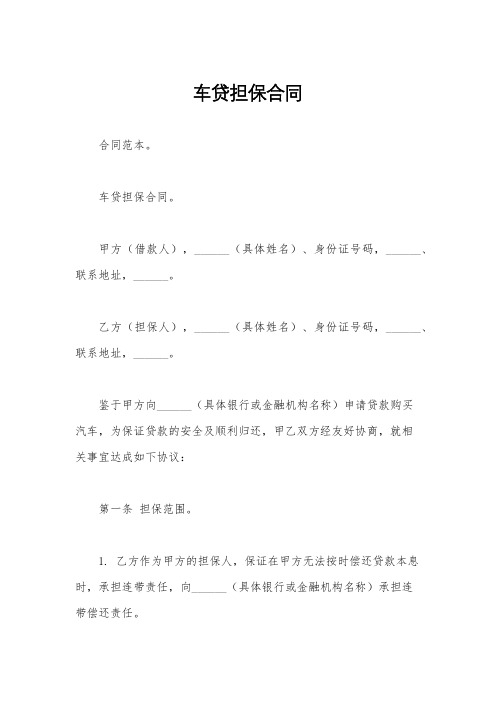 车贷担保合同

合同范本。

车贷担保合同。

甲方（借款人），______（具体姓名）、身份证号码，______、联系地址，______。

乙方（担保人），______（具体姓名）、身份证号码，______、联系地址，______。

鉴于甲方向______（具体银行或金融机构名称）申请贷款购买汽车，为保证贷款的安全及顺利归还，甲乙双方经友好协商，就相关事宜达成如下协议：

第一条 担保范围。

1. 乙方作为甲方的担保人，保证在甲方无法按时偿还贷款本息时，承担连带责任，向______（具体银行或金融机构名称）承担连带偿还责任。